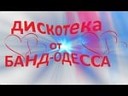 ДИСКОТЕКА
от
БАНД-ОДЕССА